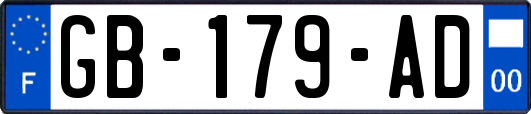 F
GB-179-AD
00